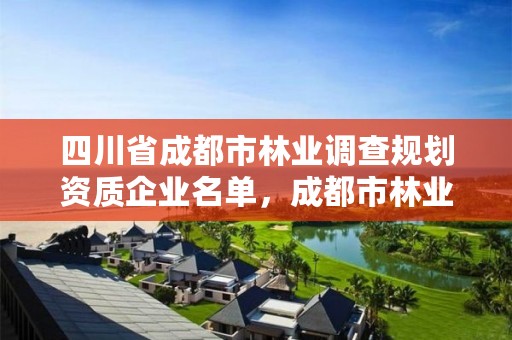 四川省成都市林业调查规划资质企业名单，成都市林业